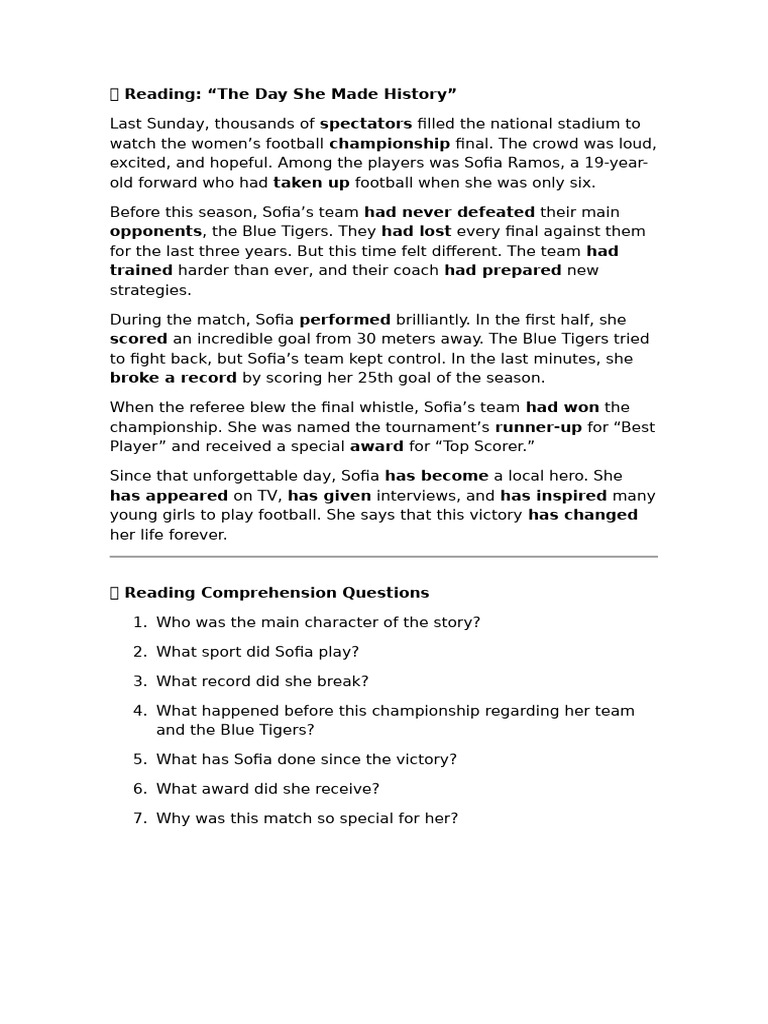 Reading: "The Day She Made History"

Last Sunday, thousands of spectators filled the national stadium to watch the women's football championship final. The crowd was loud, excited, and hopeful. Among the players was Sofia Ramos, a 19-year-old forward who had taken up football when she was only six.

Before this season, Sofia's team had never defeated their main opponents, the Blue Tigers. They had lost every final against them for the last three years. But this time felt different. The team had trained harder than ever, and their coach had prepared new strategies.

During the match, Sofia performed brilliantly. In the first half, she scored an incredible goal from 30 meters away. The Blue Tigers tried to fight back, but Sofia's team kept control. In the last minutes, she broke a record by scoring her 25th goal of the season.

When the referee blew the final whistle, Sofia's team had won the championship. She was named the tournament's runner-up for "Best Player" and received a special award for "Top Scorer."

Since that unforgettable day, Sofia has become a local hero. She has appeared on TV, has given interviews, and has inspired many young girls to play football. She says that this victory has changed her life forever.

Reading Comprehension Questions

1. Who was the main character of the story?
2. What sport did Sofia play?
3. What record did she break?
4. What happened before this championship regarding her team and the Blue Tigers?
5. What has Sofia done since the victory?
6. What award did she receive?
7. Why was this match so special for her?